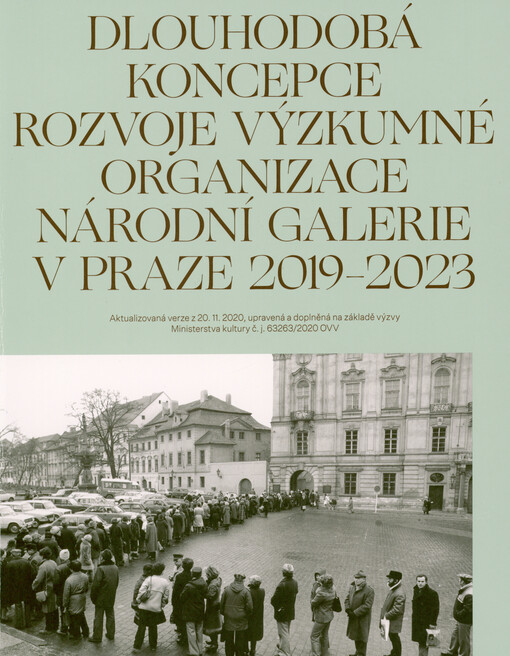 DLOUHODOBÁ KONCEPCE ROZVOJE VÝZKUMNÉ ORGANIZACE NÁRODNÍ GALERIE V PRAZE 2019–2023

Aktualizovaná verze z 20. 11. 2020, upravená a doplněná na základě výzvy Ministerstva kultury č. j. 63263/2020 OVV